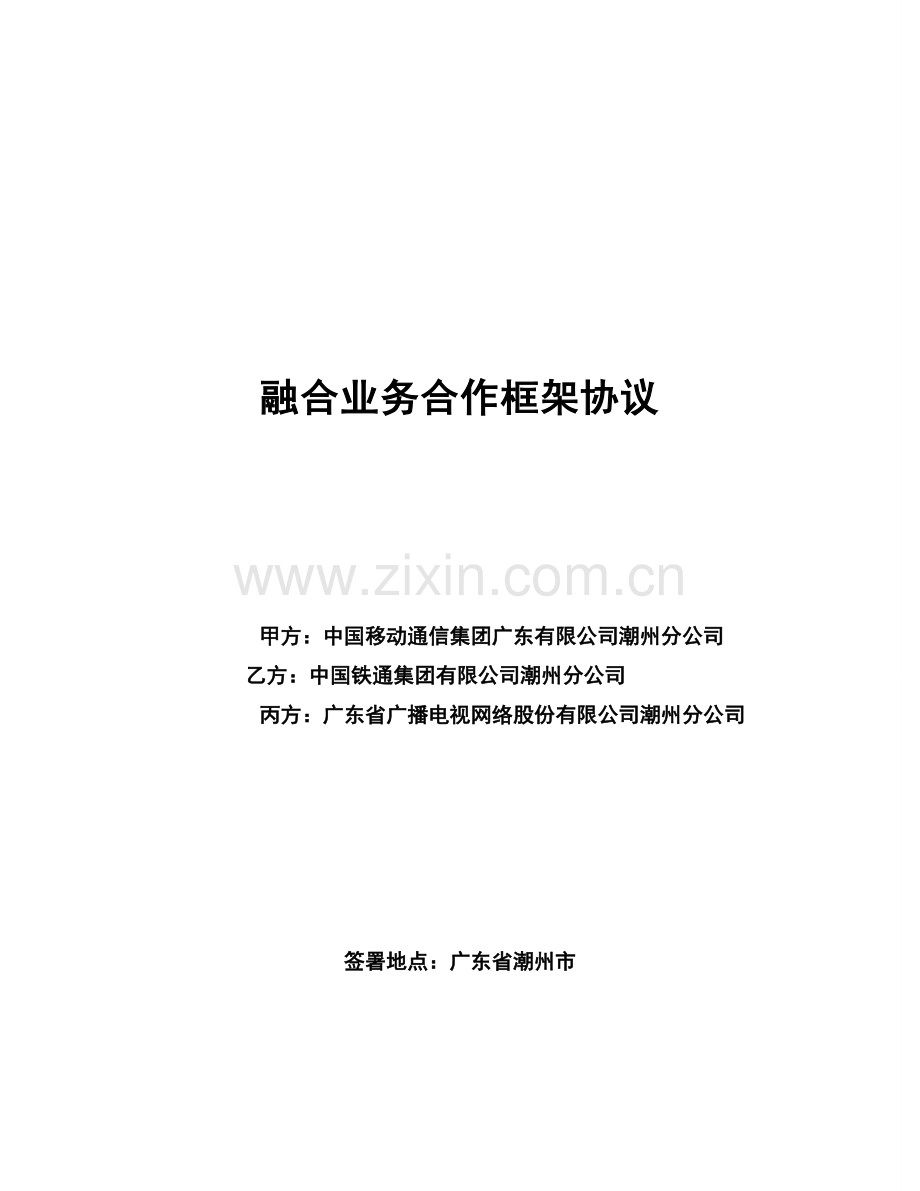 融合业务合作框架协议

甲方：中国移动通信集团广东有限公司潮州分公司

乙方：中国铁通集团有限公司潮州分公司

丙方：广东省广播电视网络股份有限公司潮州分公司

签署地点：广东省潮州市

www.zixin.com.cn